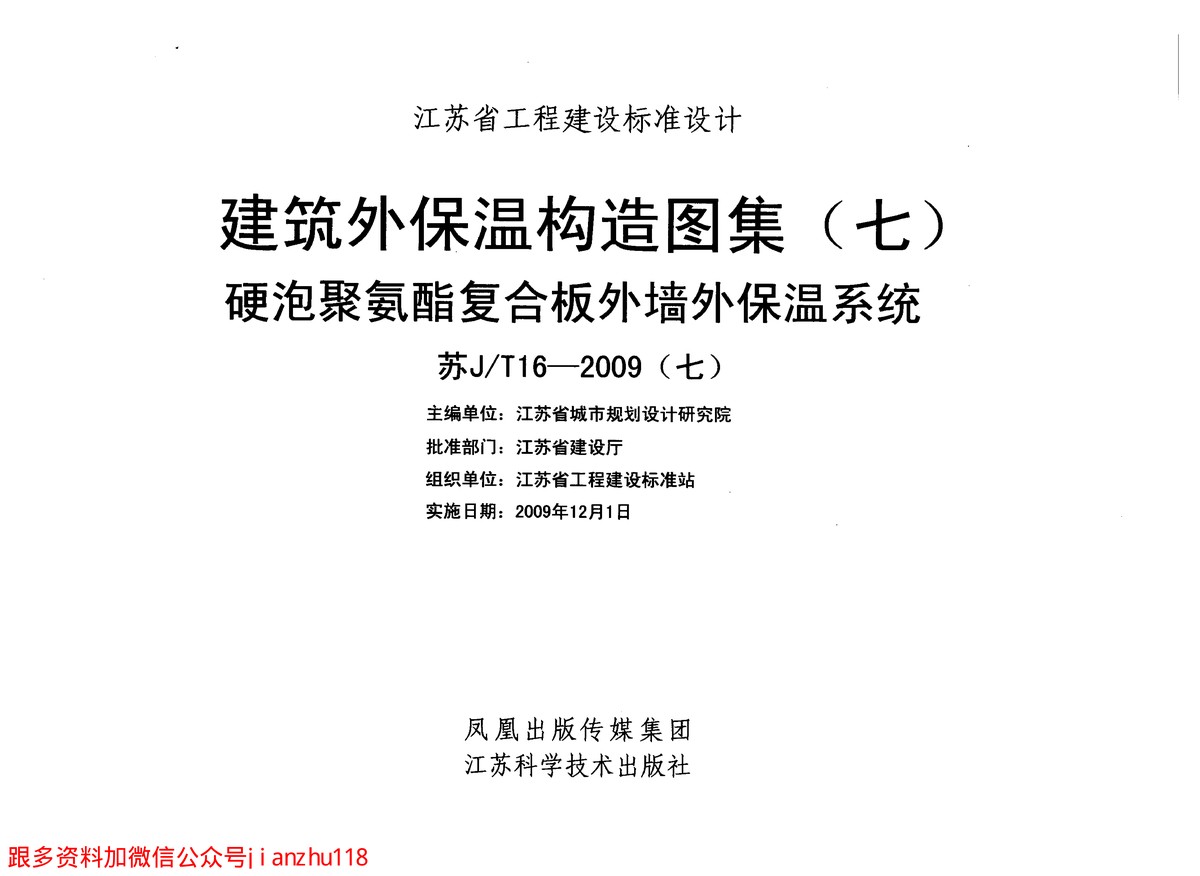 江苏省工程建设标准设计

建筑外保温构造图集（七）
硬泡聚氨酯复合板外墙外保温系统

苏J/T16—2009（七）

主编单位：江苏省城市规划设计研究院
批准部门：江苏省建设厅
组织单位：江苏省工程建设标准站
实施日期：2009年12月1日

凤凰出版传媒集团
江苏科学技术出版社

跟多资料加微信公众号jianzhu118